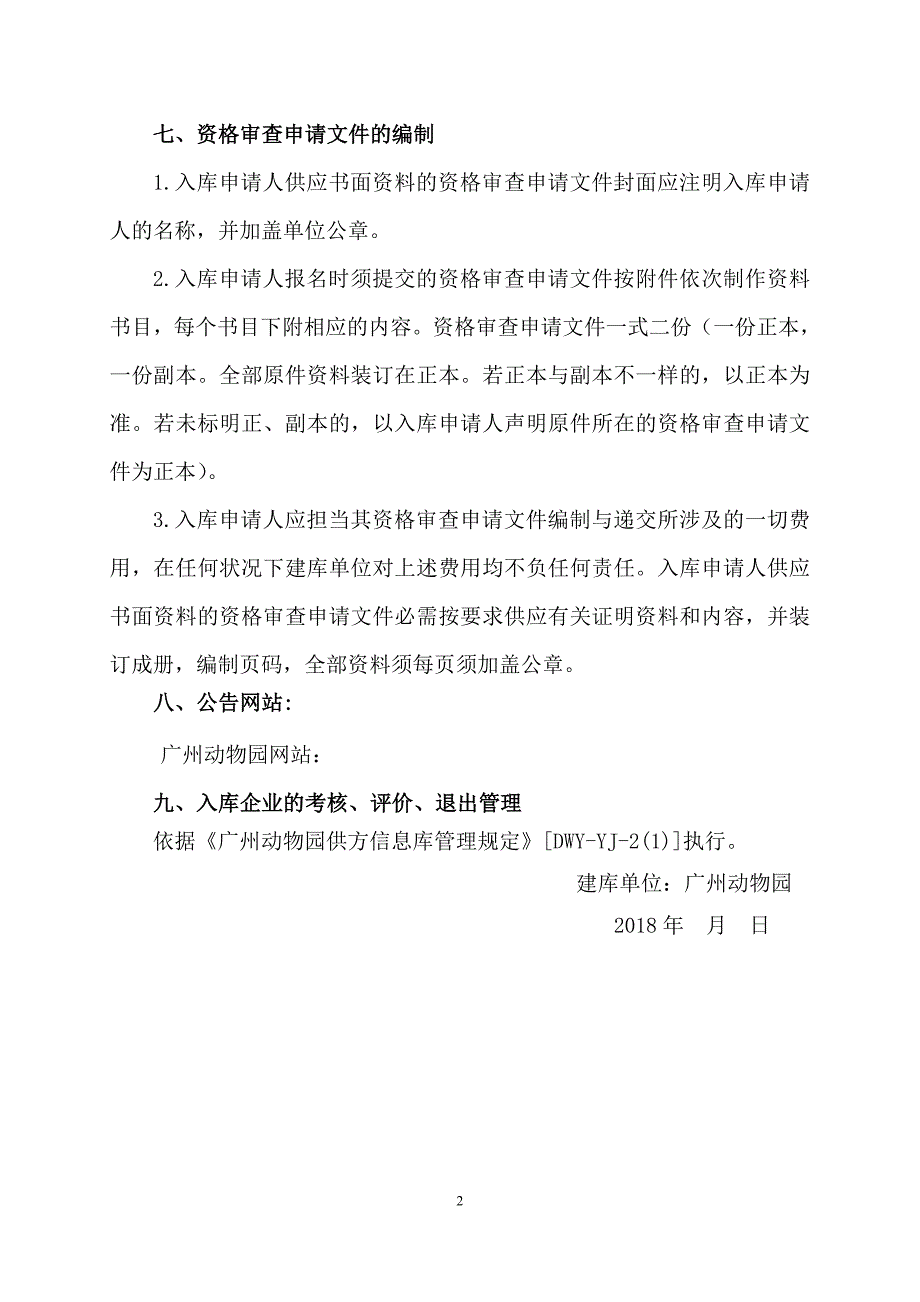 七、资格审查申请文件的编制

1.入库申请人供应书面资料的资格审查申请文件封面应注明入库申请人的名称，并加盖单位公章。

2.入库申请人报名时须提交的资格审查申请文件按附件依次制作资料书目，每个书目下附相应的内容。资格审查申请文件一式二份（一份正本，一份副本。全部原件资料装订在正本。若正本与副本不一样的，以正本为准。若未标明正、副本的，以入库申请人声明原件所在的资格审查申请文件为正本）。

3.入库申请人应担当其资格审查申请文件编制与递交所涉及的一切费用，在任何状况下建库单位对上述费用均不负任何责任。入库申请人供应书面资料的资格审查申请文件必需按要求供应有关证明资料和内容，并装订成册，编制页码，全部资料须每页须加盖公章。

八、公告网站：

广州动物园网站：

九、入库企业的考核、评价、退出管理

依据《广州动物园供方信息库管理规定》[DWY-YJ-2(1)]执行。

建库单位：广州动物园

2018 年 月 日

2